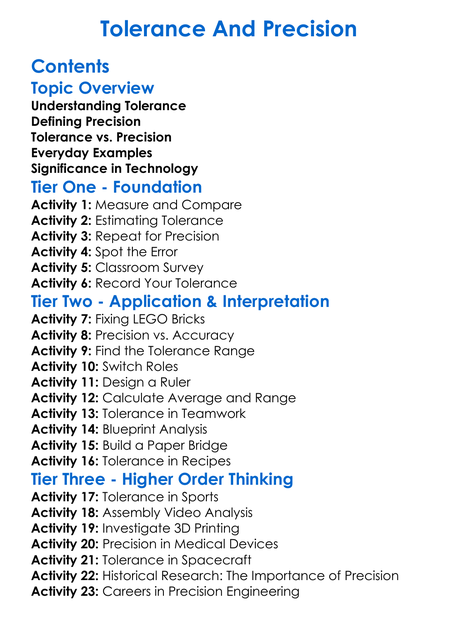 Tolerance And Precision

Contents

Topic Overview

Understanding Tolerance
Defining Precision
Tolerance vs. Precision
Everyday Examples
Significance in Technology

Tier One - Foundation

Activity 1: Measure and Compare
Activity 2: Estimating Tolerance
Activity 3: Repeat for Precision
Activity 4: Spot the Error
Activity 5: Classroom Survey
Activity 6: Record Your Tolerance

Tier Two - Application & Interpretation

Activity 7: Fixing LEGO Bricks
Activity 8: Precision vs. Accuracy
Activity 9: Find the Tolerance Range
Activity 10: Switch Roles
Activity 11: Design a Ruler
Activity 12: Calculate Average and Range
Activity 13: Tolerance in Teamwork
Activity 14: Blueprint Analysis
Activity 15: Build a Paper Bridge
Activity 16: Tolerance in Recipes

Tier Three - Higher Order Thinking

Activity 17: Tolerance in Sports
Activity 18: Assembly Video Analysis
Activity 19: Investigate 3D Printing
Activity 20: Precision in Medical Devices
Activity 21: Tolerance in Spacecraft
Activity 22: Historical Research: The Importance of Precision
Activity 23: Careers in Precision Engineering